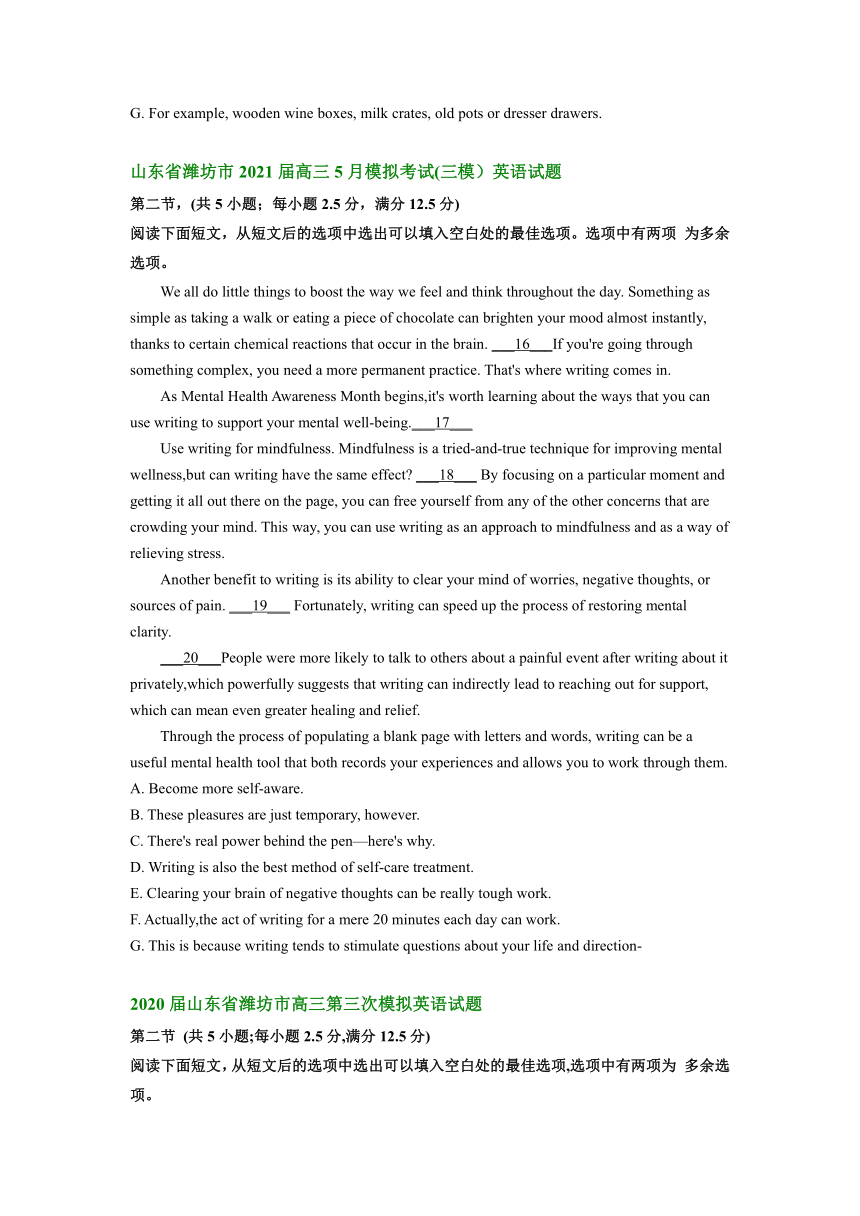 G. For example, wooden wine boxes, milk crates, old pots or dresser drawers.

山东省潍坊市 2021 届高三 5 月模拟考试(三模）英语试题

第二节，(共 5 小题；每小题 2.5 分，满分 12.5 分)

阅读下面短文，从短文后的选项中选出可以填入空白处的最佳选项。选项中有两项 为多余选项。

We all do little things to boost the way we feel and think throughout the day. Something as simple as taking a walk or eating a piece of chocolate can brighten your mood almost instantly, thanks to certain chemical reactions that occur in the brain. ___16___If you're going through something complex, you need a more permanent practice. That's where writing comes in.

As Mental Health Awareness Month begins,it's worth learning about the ways that you can use writing to support your mental well-being.___17___

Use writing for mindfulness. Mindfulness is a tried-and-true technique for improving mental wellness,but can writing have the same effect? ___18___ By focusing on a particular moment and getting it all out there on the page, you can free yourself from any of the other concerns that are crowding your mind. This way, you can use writing as an approach to mindfulness and as a way of relieving stress.

Another benefit to writing is its ability to clear your mind of worries, negative thoughts, or sources of pain. ___19___ Fortunately, writing can speed up the process of restoring mental clarity.

___20___People were more likely to talk to others about a painful event after writing about it privately,which powerfully suggests that writing can indirectly lead to reaching out for support, which can mean even greater healing and relief.

Through the process of populating a blank page with letters and words, writing can be a useful mental health tool that both records your experiences and allows you to work through them.

A. Become more self-aware.

B. These pleasures are just temporary, however.

C. There's real power behind the pen—here's why.

D. Writing is also the best method of self-care treatment.

E. Clearing your brain of negative thoughts can be really tough work.

F. Actually,the act of writing for a mere 20 minutes each day can work.

G. This is because writing tends to stimulate questions about your life and direction-

2020 届山东省潍坊市高三第三次模拟英语试题

第二节 (共 5 小题;每小题 2.5 分,满分 12.5 分)

阅读下面短文，从短文后的选项中选出可以填入空白处的最佳选项,选项中有两项为 多余选项。